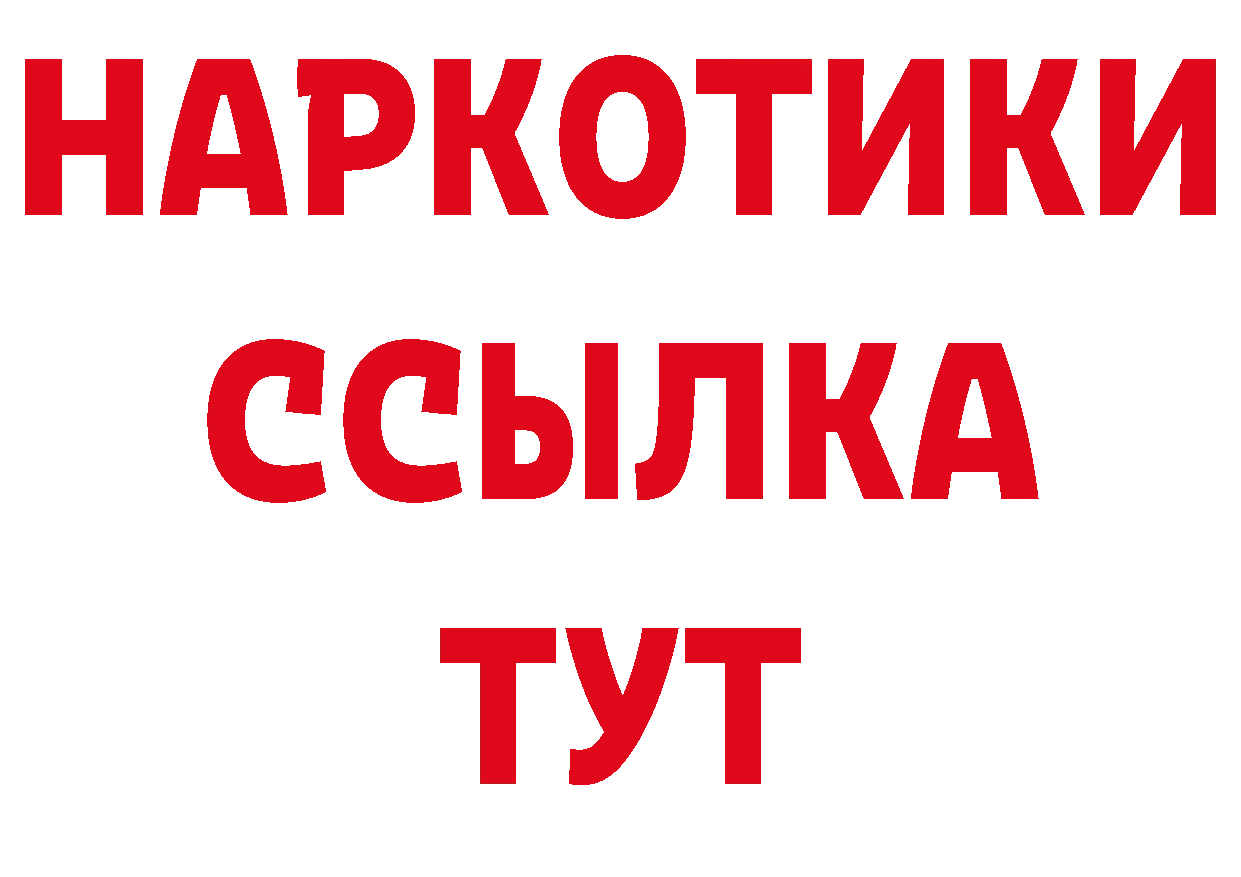 НАРКОТИКИ
ССЫЛКА
ТУТ